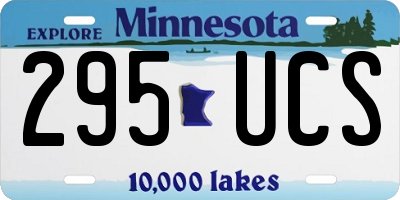 EXPLORE Minnesota

295 UCS

10,000 lakes